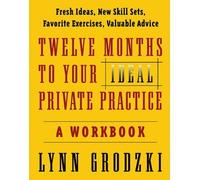 Fresh Ideas, New Skill Sets, Favorite Exercises, Valuable Advice

TWELVE MONTHS TO YOUR IDEAL PRIVATE PRACTICE

A WORKBOOK

LYNN GRODZKI